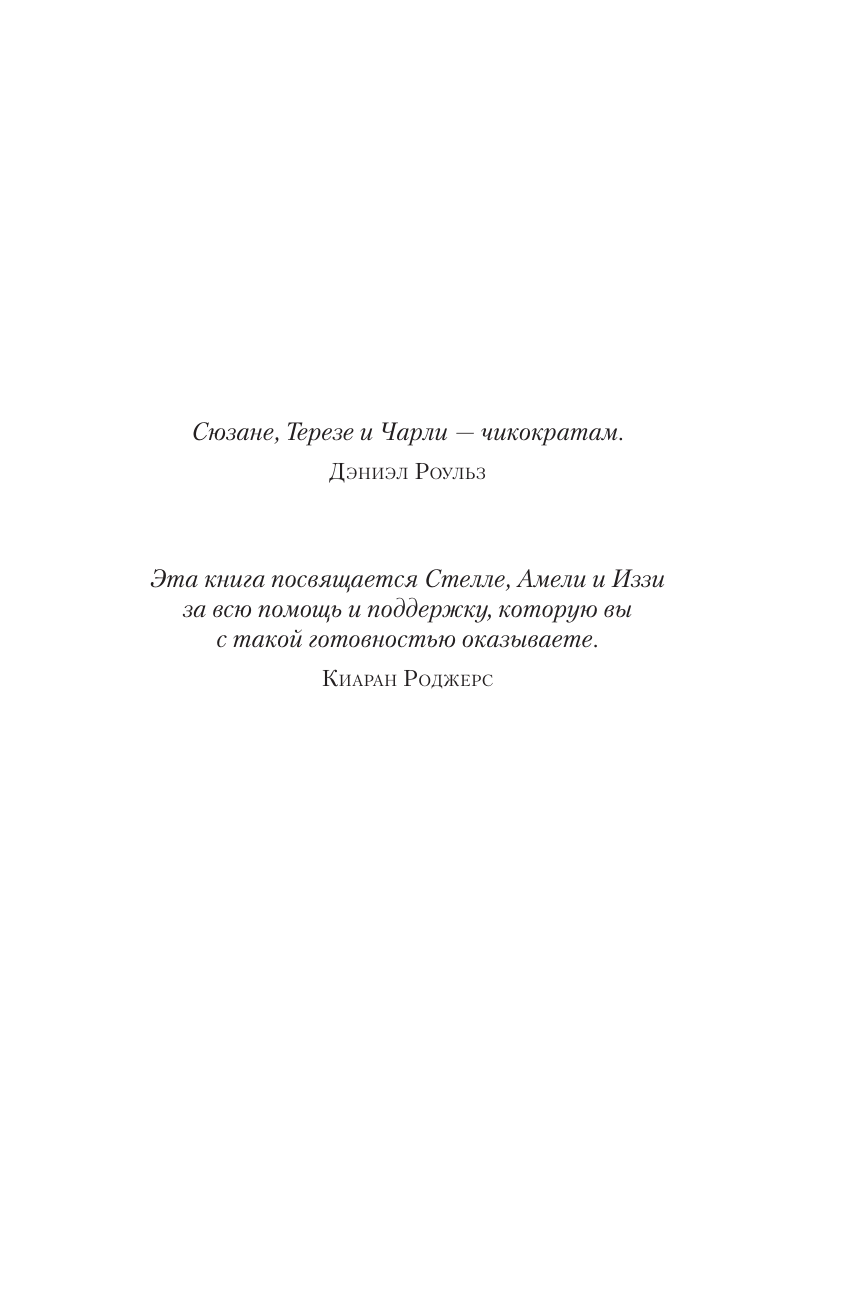 Сюзане, Терезе и Чарли — чикократам.

Дэниэл Роульз

Эта книга посвящается Стелле, Амели и Иззи за всю помощь и поддержку, которую вы с такой готовностью оказываете.

Киаран Роджерс